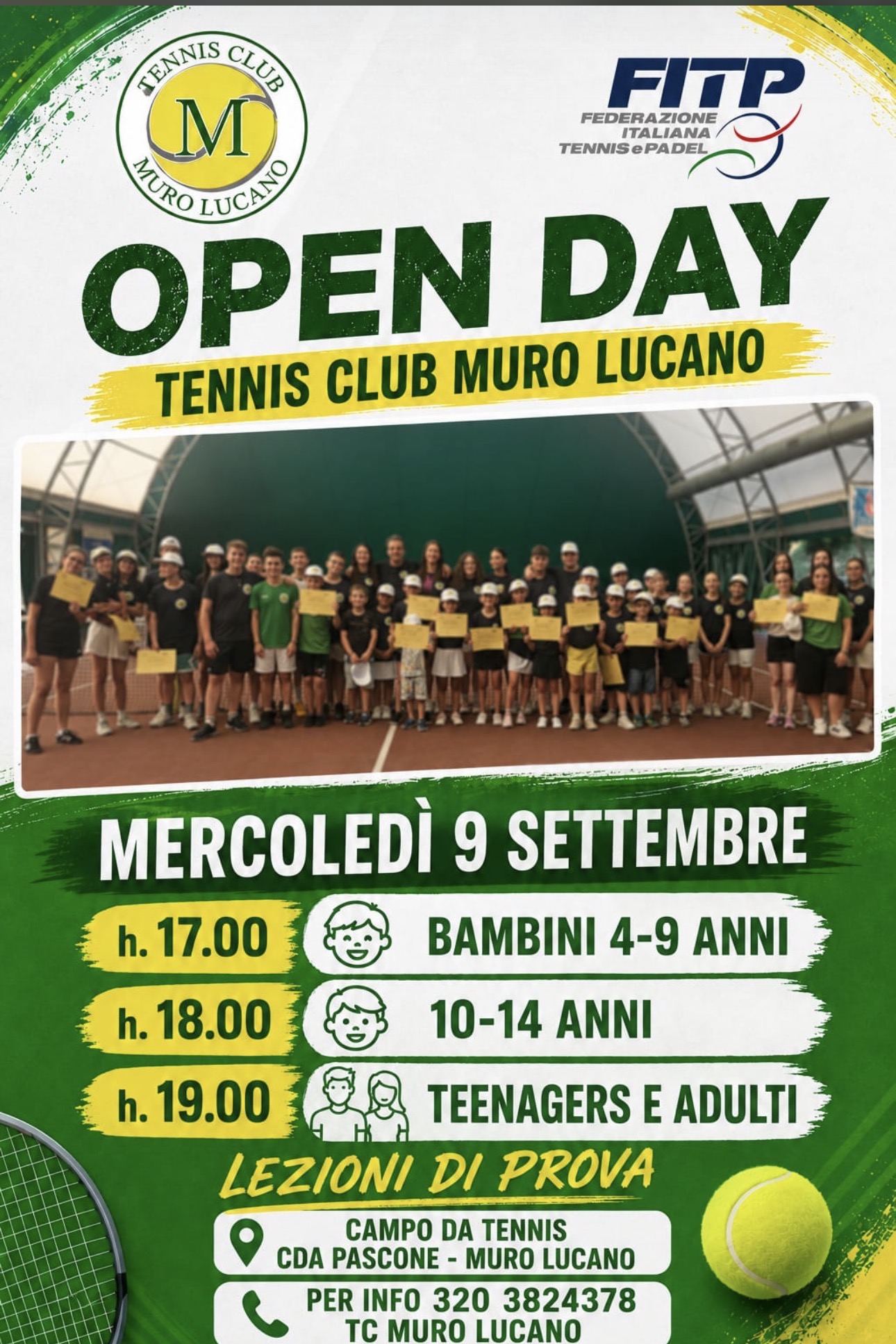 TENNIS CLUB
M
MURO LUCANO

FITP
FEDERAZIONE ITALIANA TENNIS e PADEL

OPEN DAY
TENNIS CLUB MURO LUCANO

MERCOLEDÌ 9 SETTEMBRE

h. 17.00 BAMBINI 4-9 ANNI
h. 18.00 10-14 ANNI
h. 19.00 TEENAGERS E ADULTI

LEZIONI DI PROVA

CAMPO DA TENNIS
CDA PASCONE - MURO LUCANO

PER INFO 320 3824378
TC MURO LUCANO